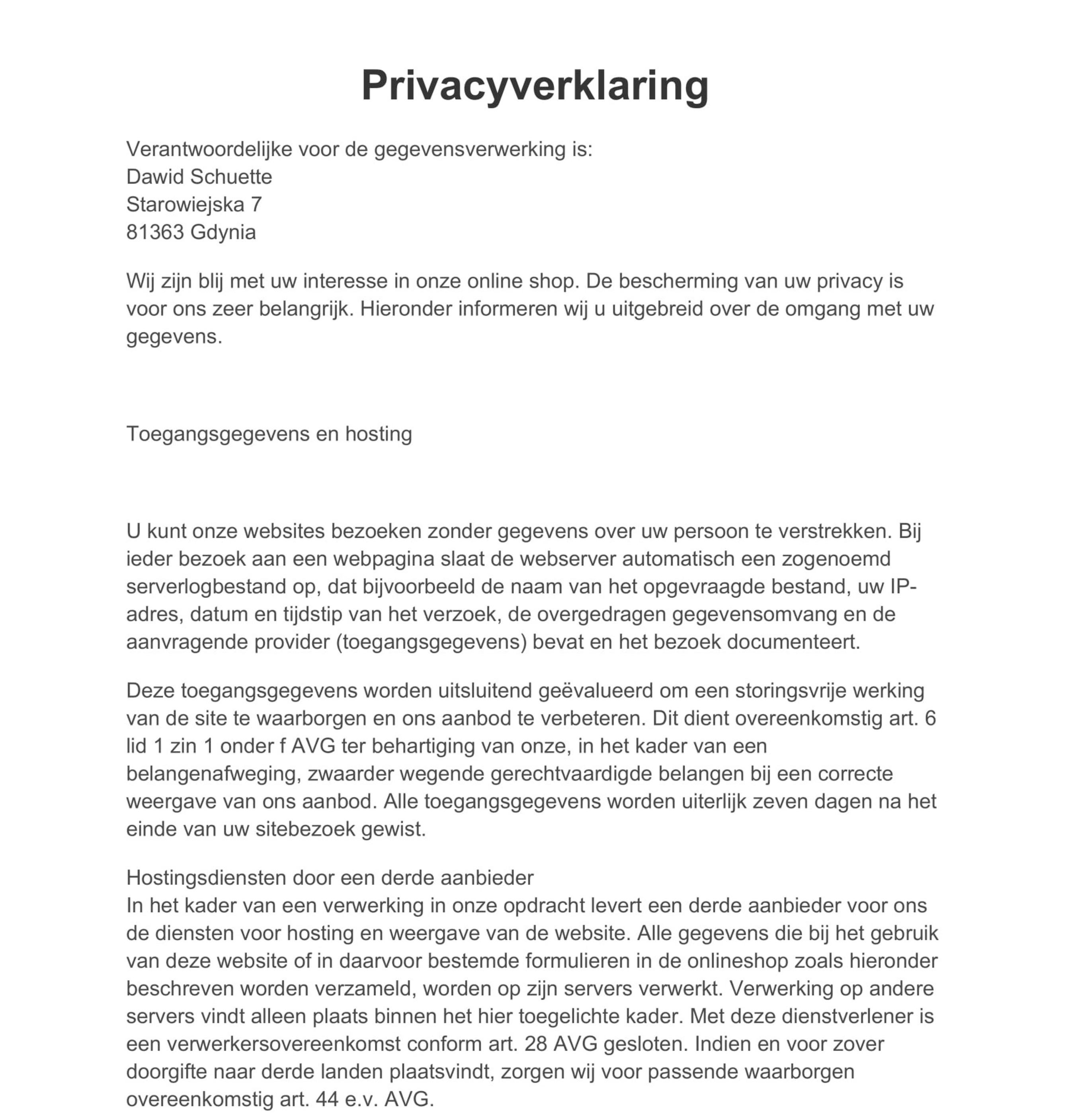 Privacyverklaring

Verantwoordelijke voor de gegevensverwerking is:
Dawid Schuette
Starowiejska 7
81363 Gdynia

Wij zijn blij met uw interesse in onze online shop. De bescherming van uw privacy is voor ons zeer belangrijk. Hieronder informeren wij u uitgebreid over de omgang met uw gegevens.

Toegangsgegevens en hosting

U kunt onze websites bezoeken zonder gegevens over uw persoon te verstrekken. Bij ieder bezoek aan een webpagina slaat de webserver automatisch een zogenoemd serverlogbestand op, dat bijvoorbeeld de naam van het opgevraagde bestand, uw IP-adres, datum en tijdstip van het verzoek, de overgedragen gegevensomvang en de aanvragende provider (toegangsgegevens) bevat en het bezoek documenteert.

Deze toegangsgegevens worden uitsluitend geëvalueerd om een storingsvrije werking van de site te waarborgen en ons aanbod te verbeteren. Dit dient overeenkomstig art. 6 lid 1 zin 1 onder f AVG ter behartiging van onze, in het kader van een belangenafweging, zwaarder wegende gerechtvaardigde belangen bij een correcte weergave van ons aanbod. Alle toegangsgegevens worden uiterlijk zeven dagen na het einde van uw sitebezoek gewist.

Hostingsdiensten door een derde aanbieder
In het kader van een verwerking in onze opdracht levert een derde aanbieder voor ons de diensten voor hosting en weergave van de website. Alle gegevens die bij het gebruik van deze website of in daarvoor bestemde formulieren in de onlineshop zoals hieronder beschreven worden verzameld, worden op zijn servers verwerkt. Verwerking op andere servers vindt alleen plaats binnen het hier toegelichte kader. Met deze dienstverlener is een verwerkersovereenkomst conform art. 28 AVG gesloten. Indien en voor zover doorgifte naar derde landen plaatsvindt, zorgen wij voor passende waarborgen overeenkomstig art. 44 e.v. AVG.